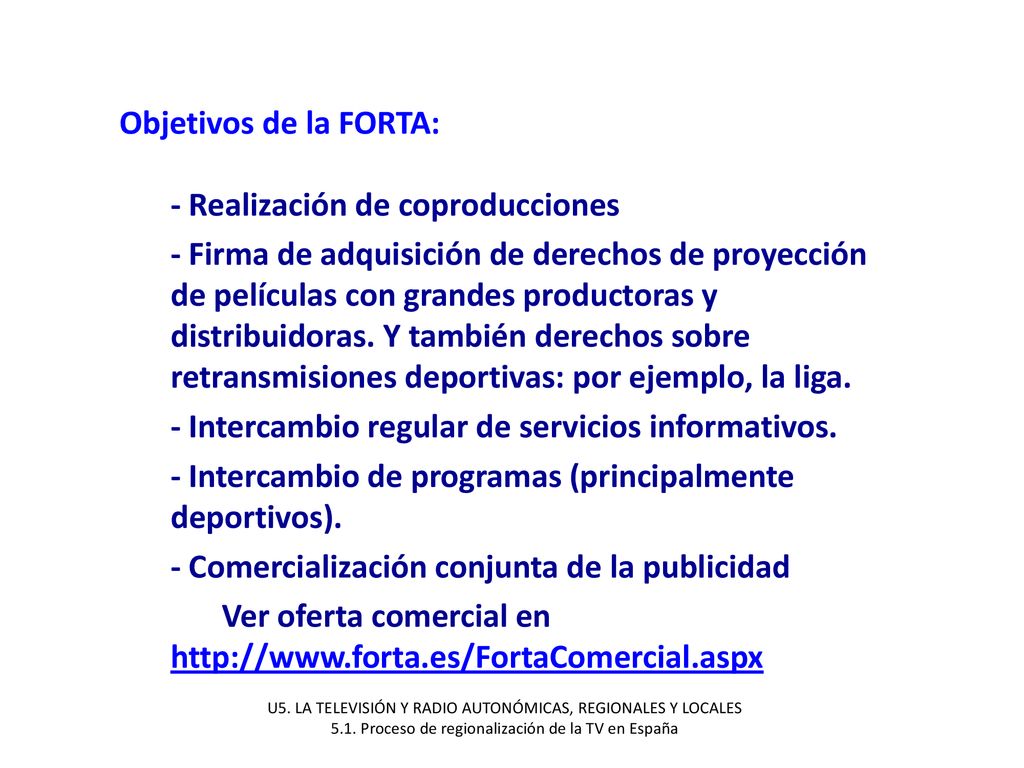 Objetivos de la FORTA:

- Realización de coproducciones

- Firma de adquisición de derechos de proyección de películas con grandes productoras y distribuidoras. Y también derechos sobre retransmisiones deportivas: por ejemplo, la liga.

- Intercambio regular de servicios informativos.

- Intercambio de programas (principalmente deportivos).

- Comercialización conjunta de la publicidad

Ver oferta comercial en http://www.forta.es/FortaComercial.aspx

U5. LA TELEVISIÓN Y RADIO AUTONÓMICAS, REGIONALES Y LOCALES
5.1. Proceso de regionalización de la TV en España